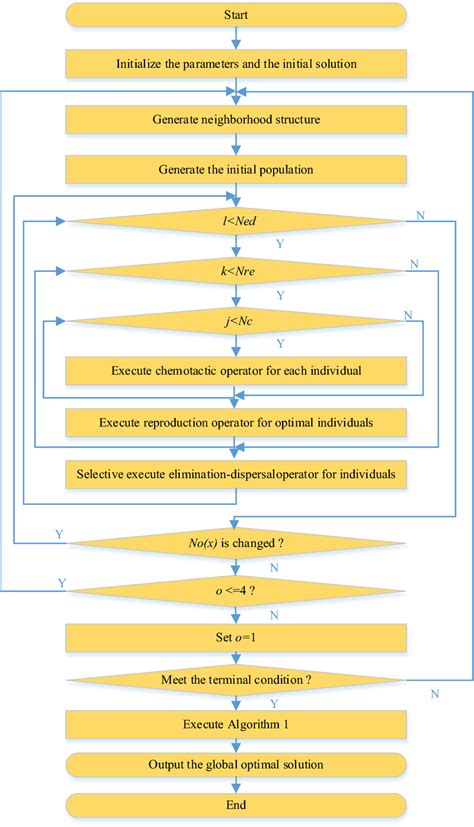 Start

Initialize the parameters and the initial solution

Generate neighborhood structure

Generate the initial population

$l<Ned$

N

Y

$k<Nre$

N

Y

$j<Nc$

N

Y

Execute chemotactic operator for each individual

Execute reproduction operator for optimal individuals

Selective execute elimination-dispersaloperator for individuals

Y

$No(x)$ is changed ?

N

Y

$o<=4$ ?

N

Set $o=1$

Meet the terminal condition ?

N

Y

Execute Algorithm 1

Output the global optimal solution

End